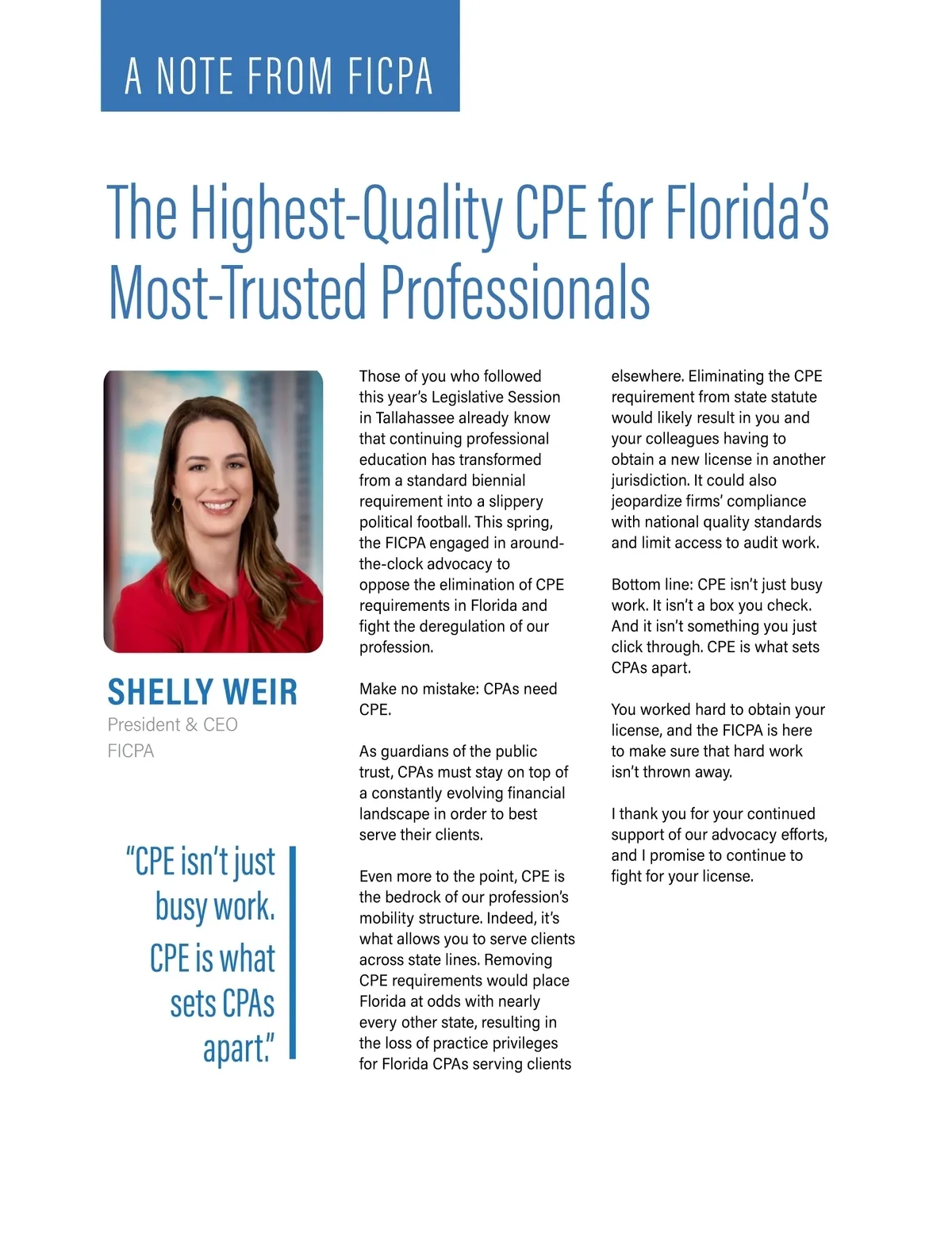 A NOTE FROM FICPA

The Highest-Quality CPE for Florida's Most-Trusted Professionals

SHELLY WEIR
President & CEO
FICPA

"CPE isn't just busy work. CPE is what sets CPAs apart."

Those of you who followed this year's Legislative Session in Tallahassee already know that continuing professional education has transformed from a standard biennial requirement into a slippery political football. This spring, the FICPA engaged in around-the-clock advocacy to oppose the elimination of CPE requirements in Florida and fight the deregulation of our profession.

Make no mistake: CPAs need CPE.

As guardians of the public trust, CPAs must stay on top of a constantly evolving financial landscape in order to best serve their clients.

Even more to the point, CPE is the bedrock of our profession's mobility structure. Indeed, it's what allows you to serve clients across state lines. Removing CPE requirements would place Florida at odds with nearly every other state, resulting in the loss of practice privileges for Florida CPAs serving clients elsewhere. Eliminating the CPE requirement from state statute would likely result in you and your colleagues having to obtain a new license in another jurisdiction. It could also jeopardize firms' compliance with national quality standards and limit access to audit work.

Bottom line: CPE isn't just busy work. It isn't a box you check. And it isn't something you just click through. CPE is what sets CPAs apart.

You worked hard to obtain your license, and the FICPA is here to make sure that hard work isn't thrown away.

I thank you for your continued support of our advocacy efforts, and I promise to continue to fight for your license.